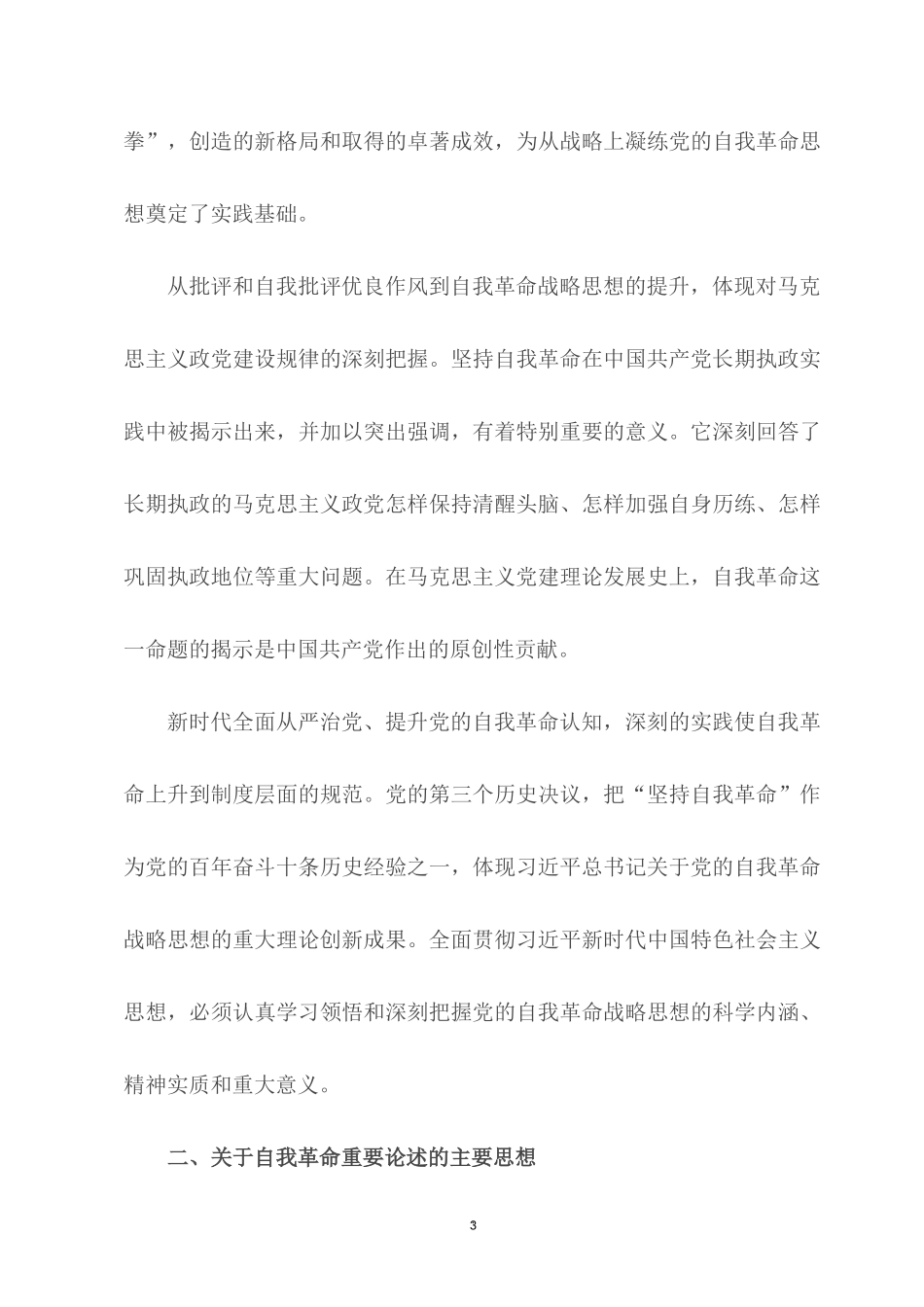 拳”，创造的新格局和取得的卓著成效，为从战略上凝练党的自我革命思想奠定了实践基础。

从批评和自我批评优良作风到自我革命战略思想的提升，体现对马克思主义政党建设规律的深刻把握。坚持自我革命在中国共产党长期执政实践中被揭示出来，并加以突出强调，有着特别重要的意义。它深刻回答了长期执政的马克思主义政党怎样保持清醒头脑、怎样加强自身历练、怎样巩固执政地位等重大问题。在马克思主义党建理论发展史上，自我革命这一命题的揭示是中国共产党作出的原创性贡献。

新时代全面从严治党、提升党的自我革命认知，深刻的实践使自我革命上升到制度层面的规范。党的第三个历史决议，把“坚持自我革命”作为党的百年奋斗十条历史经验之一，体现习近平总书记关于党的自我革命战略思想的重大理论创新成果。全面贯彻习近平新时代中国特色社会主义思想，必须认真学习领悟和深刻把握党的自我革命战略思想的科学内涵、精神实质和重大意义。

二、关于自我革命重要论述的主要思想

3